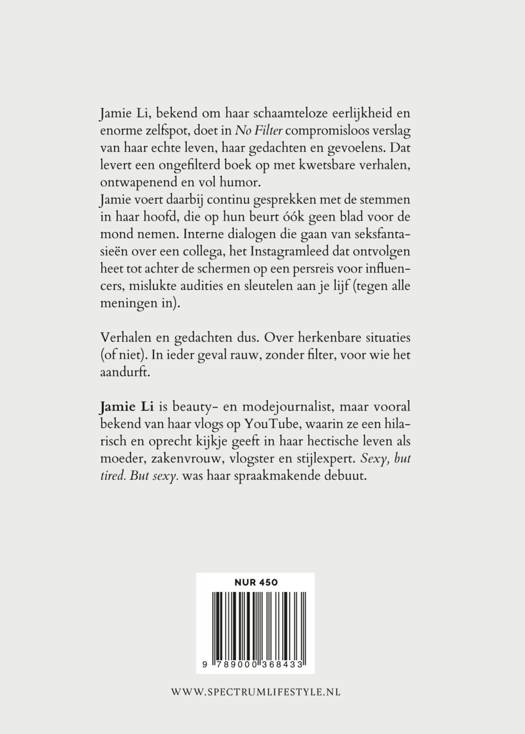 Jamie Li, bekend om haar schaamteloze eerlijkheid en enorme zelfspot, doet in No Filter compromisloos verslag van haar echte leven, haar gedachten en gevoelens. Dat levert een ongefilterd boek op met kwetsbare verhalen, ontwapenend en vol humor.
Jamie voert daarbij continu gesprekken met de stemmen in haar hoofd, die op hun beurt óók geen blad voor de mond nemen. Interne dialogen die gaan van seksfantasieën over een collega, het Instagramleed dat ontvolgen heet tot achter de schermen op een persreis voor influencers, mislukte audities en sleutelen aan je lijf (tegen alle meningen in).

Verhalen en gedachten dus. Over herkenbare situaties (of niet). In ieder geval rauw, zonder filter, voor wie het aandurft.

Jamie Li is beauty- en modejournalist, maar vooral bekend van haar vlogs op YouTube, waarin ze een hilarisch en oprecht kijkje geeft in haar hectische leven als moeder, zakenvrouw, vlogster en stijlexpert. Sexy, but tired. But sexy. was haar spraakmakende debuut.

NUR 450

9 789000 368433

WWW.SPECTRUMLIFESTYLE.NL